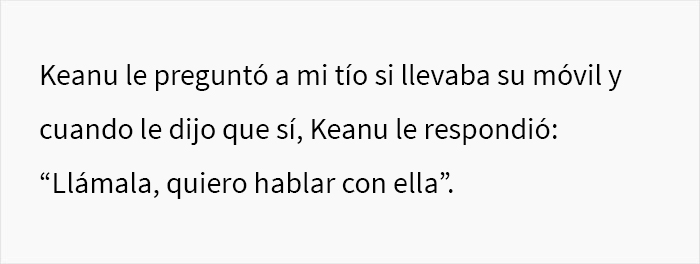 Keanu le preguntó a mi tío si llevaba su móvil y cuando le dijo que sí, Keanu le respondió: “Llámala, quiero hablar con ella”.